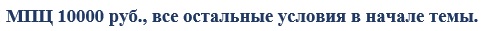 МПЦ 10000 руб., все остальные условия в начале темы.